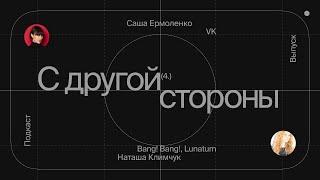 Саша Ермоленко

VK

Выпуск

С другой (4.) стороны

Подкаст

Bang! Bang!, Lunatum
Наташа Климчук